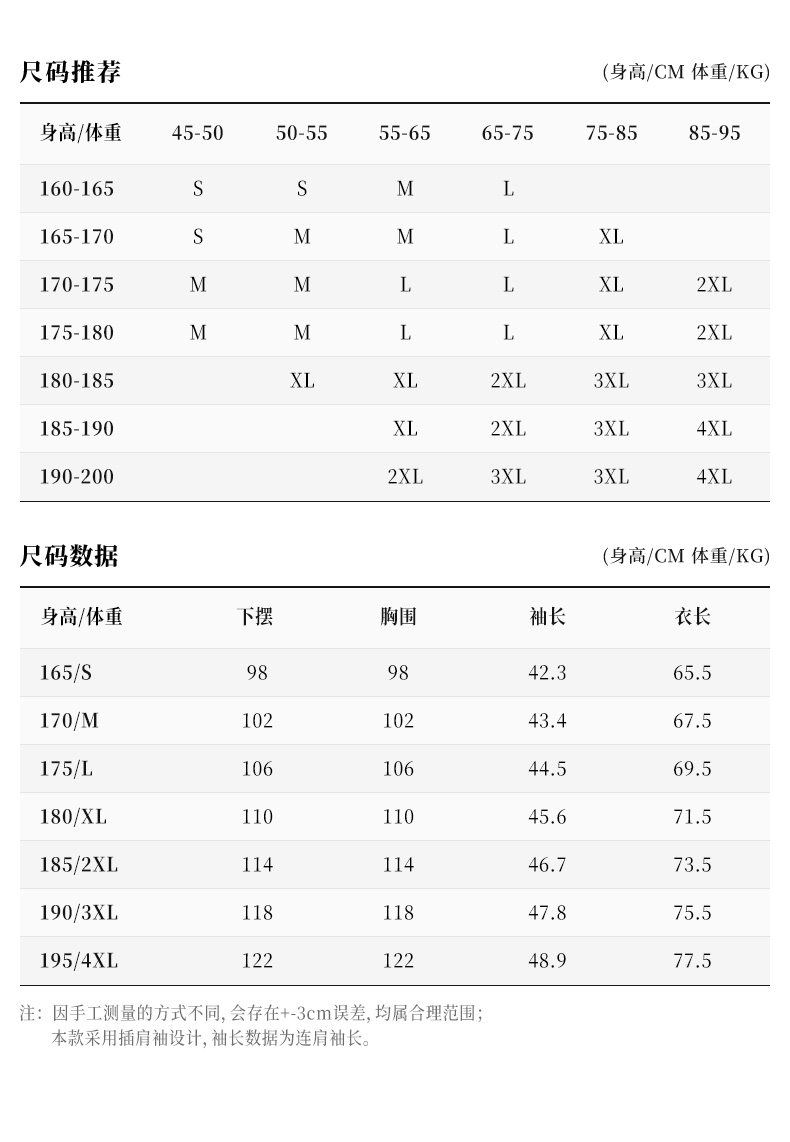 尺码推荐

(身高/CM 体重/KG)

| 身高/体重 | 45-50 | 50-55 | 55-65 | 65-75 | 75-85 | 85-95 |
|---|---|---|---|---|---|---|
| 160-165 | S | S | M | L |  |  |
| 165-170 | S | M | M | L | XL |  |
| 170-175 | M | M | L | L | XL | 2XL |
| 175-180 | M | M | L | L | XL | 2XL |
| 180-185 |  | XL | XL | 2XL | 3XL | 3XL |
| 185-190 |  |  | XL | 2XL | 3XL | 4XL |
| 190-200 |  |  | 2XL | 3XL | 3XL | 4XL |

尺码数据

(身高/CM 体重/KG)

| 身高/体重 | 下摆 | 胸围 | 袖长 | 衣长 |
|---|---|---|---|---|
| 165/S | 98 | 98 | 42.3 | 65.5 |
| 170/M | 102 | 102 | 43.4 | 67.5 |
| 175/L | 106 | 106 | 44.5 | 69.5 |
| 180/XL | 110 | 110 | 45.6 | 71.5 |
| 185/2XL | 114 | 114 | 46.7 | 73.5 |
| 190/3XL | 118 | 118 | 47.8 | 75.5 |
| 195/4XL | 122 | 122 | 48.9 | 77.5 |

注:因手工测量的方式不同,会存在+-3cm误差,均属合理范围;
本款采用插肩袖设计,袖长数据为连肩袖长。